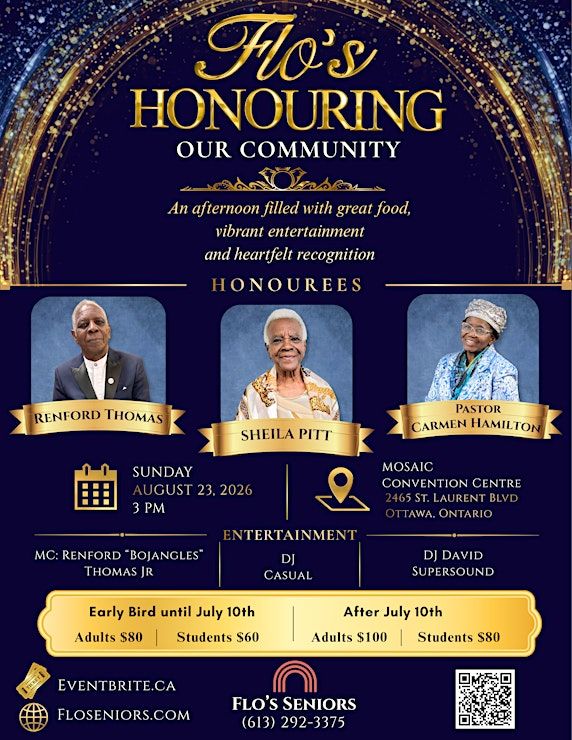 Flo's
HONOURING
OUR COMMUNITY

An afternoon filled with great food, vibrant entertainment and heartfelt recognition

HONOUREES

RENFORD THOMAS

SHEILA PITT

PASTOR
CARMEN HAMILTON

SUNDAY
AUGUST 23, 2026
3 PM

MOSAIC
CONVENTION CENTRE
2465 ST. LAURENT BLVD
OTTAWA, ONTARIO

ENTERTAINMENT

MC: RENFORD "BOJANGLES" THOMAS JR

DJ
CASUAL

DJ DAVID
SUPERSOUND

Early Bird until July 10th
Adults $80 Students $60

After July 10th
Adults $100 Students $80

EVENTBRITE.CA
FLOSENIORS.COM

FLO'S SENIORS
(613) 292-3375